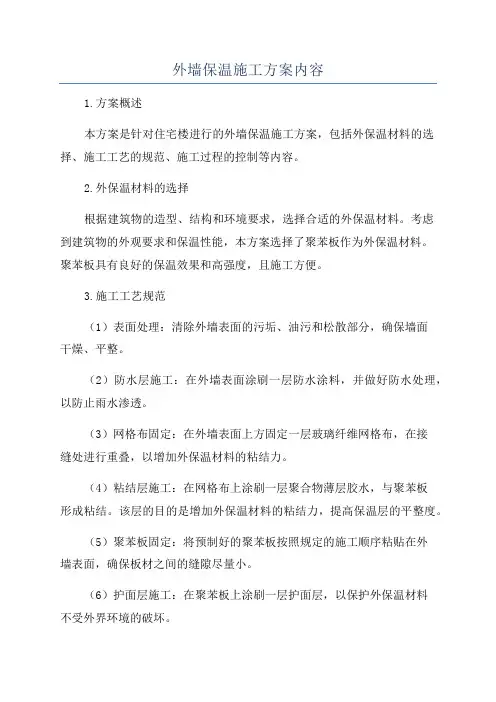 外墙保温施工方案内容

1.方案概述

本方案是针对住宅楼进行的外墙保温施工方案，包括外保温材料的选择、施工工艺的规范、施工过程的控制等内容。

2.外保温材料的选择

根据建筑物的造型、结构和环境要求，选择合适的外保温材料。考虑到建筑物的外观要求和保温性能，本方案选择了聚苯板作为外保温材料。聚苯板具有良好的保温效果和高强度，且施工方便。

3.施工工艺规范

（1）表面处理：清除外墙表面的污垢、油污和松散部分，确保墙面干燥、平整。

（2）防水层施工：在外墙表面涂刷一层防水涂料，并做好防水处理，以防止雨水渗透。

（3）网格布固定：在外墙表面上方固定一层玻璃纤维网格布，在接缝处进行重叠，以增加外保温材料的粘结力。

（4）粘结层施工：在网格布上涂刷一层聚合物薄层胶水，与聚苯板形成粘结。该层的目的是增加外保温材料的粘结力，提高保温层的平整度。

（5）聚苯板固定：将预制好的聚苯板按照规定的施工顺序粘贴在外墙表面，确保板材之间的缝隙尽量小。

（6）护面层施工：在聚苯板上涂刷一层护面层，以保护外保温材料不受外界环境的破坏。